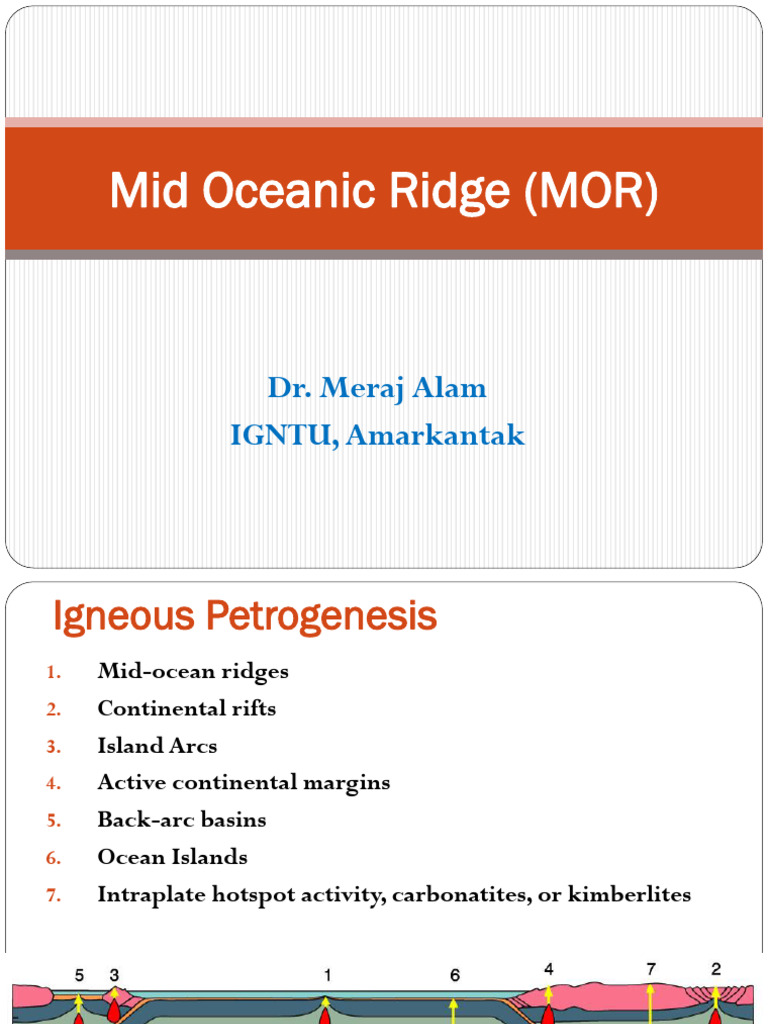 Mid Oceanic Ridge (MOR)

Dr. Meraj Alam
IGNTU, Amarkantak

Igneous Petrogenesis

1. Mid-ocean ridges
2. Continental rifts
3. Island Arcs
4. Active continental margins
5. Back-arc basins
6. Ocean Islands
7. Intraplate hotspot activity, carbonatites, or kimberlites

5 3 1 6 4 7 2